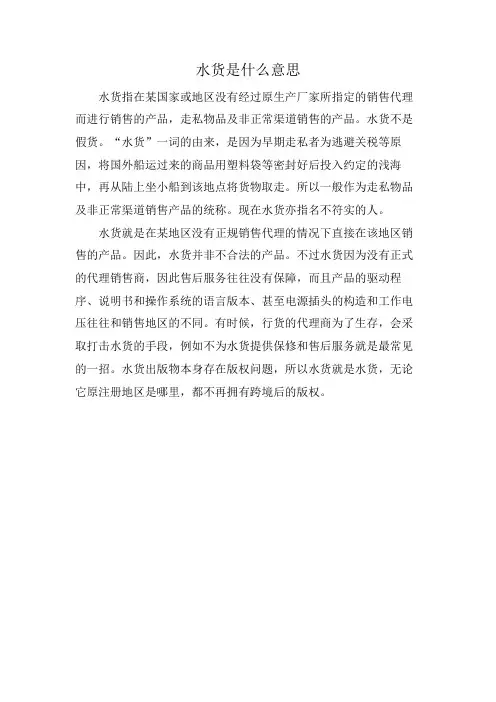 水货是什么意思

水货指在某国家或地区没有经过原生产厂家所指定的销售代理而进行销售的产品，走私物品及非正常渠道销售的产品。水货不是假货。“水货”一词的由来，是因为早期走私者为逃避关税等原因，将国外船运过来的商品用塑料袋等密封好后投入约定的浅海中，再从陆上坐小船到该地点将货物取走。所以一般作为走私物品及非正常渠道销售产品的统称。现在水货亦指名不符实的人。

水货就是在某地区没有正规销售代理的情况下直接在该地区销售的产品。因此，水货并非不合法的产品。不过水货因为没有正式的代理销售商，因此售后服务往往没有保障，而且产品的驱动程序、说明书和操作系统的语言版本、甚至电源插头的构造和工作电压往往和销售地区的不同。有时候，行货的代理商为了生存，会采取打击水货的手段，例如不为水货提供保修和售后服务就是最常见的一招。水货出版物本身存在版权问题，所以水货就是水货，无论它原注册地区是哪里，都不再拥有跨境后的版权。